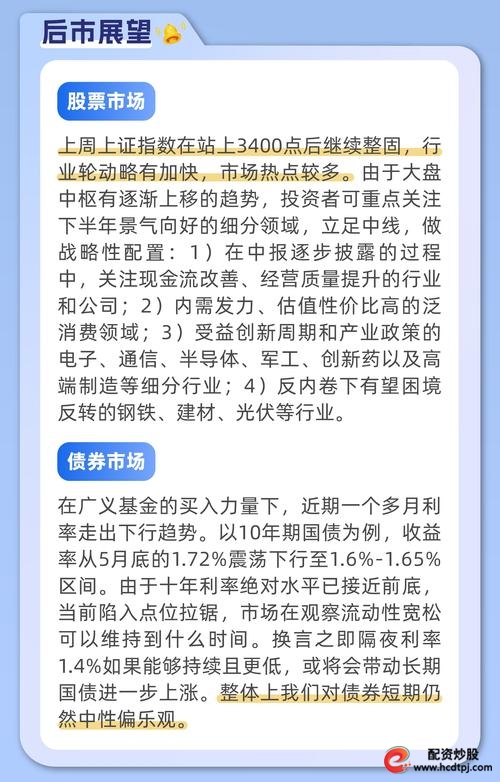 后市展望

股票市场

上周上证指数在站上3400点后继续整固，行业轮动略有加快，市场热点较多。由于大盘中枢有逐渐上移的趋势，投资者可重点关注下半年景气向好的细分领域，立足中线，做战略性配置：1）在中报逐步披露的过程中，关注现金流改善、经营质量提升的行业和公司；2）内需发力、估值性价比高的泛消费领域；3）受益创新周期和产业政策的电子、通信、半导体、军工、创新药以及高端制造等细分行业；4）反内卷下有望困境反转的钢铁、建材、光伏等行业。

债券市场

在广义基金的买入力量下，近期一个多月利率走出下行趋势。以10年期国债为例，收益率从5月底的1.72%震荡下行至1.6%-1.65%区间。由于十年利率绝对水平已接近前底，当前陷入点位拉锯，市场在观察流动性宽松可以维持到什么时间。换言之即隔夜利率1.4%如果能够持续且更低，或将会带动长期国债进一步上涨。整体上我们对债券短期仍然中性偏乐观。

配资炒股
www.hcdtpj.com